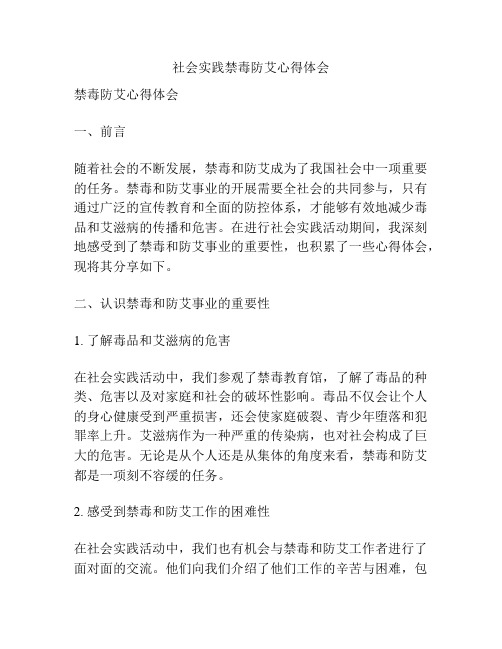 社会实践禁毒防艾心得体会

禁毒防艾心得体会

一、前言

随着社会的不断发展，禁毒和防艾成为了我国社会中一项重要的任务。禁毒和防艾事业的开展需要全社会的共同参与，只有通过广泛的宣传教育和全面的防控体系，才能够有效地减少毒品和艾滋病的传播和危害。在进行社会实践活动期间，我深刻地感受到了禁毒和防艾事业的重要性，也积累了一些心得体会，现将其分享如下。

二、认识禁毒和防艾事业的重要性

1. 了解毒品和艾滋病的危害

在社会实践活动中，我们参观了禁毒教育馆，了解了毒品的种类、危害以及对家庭和社会的破坏性影响。毒品不仅会让个人的身心健康受到严重损害，还会使家庭破裂、青少年堕落和犯罪率上升。艾滋病作为一种严重的传染病，也对社会构成了巨大的危害。无论是从个人还是从集体的角度来看，禁毒和防艾都是一项刻不容缓的任务。

2. 感受到禁毒和防艾工作的困难性

在社会实践活动中，我们也有机会与禁毒和防艾工作者进行了面对面的交流。他们向我们介绍了他们工作的辛苦与困难，包